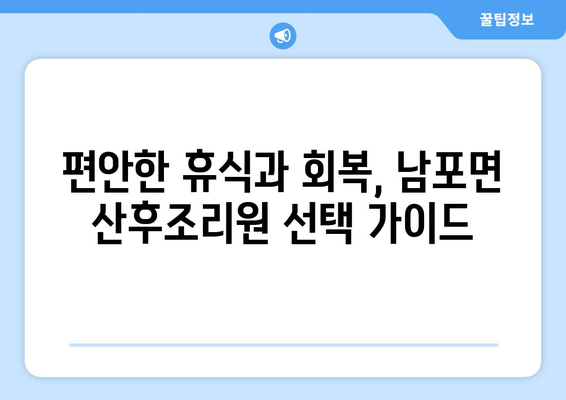 꿀팁정보

편안한 휴식과 회복, 남포면 산후조리원 선택 가이드